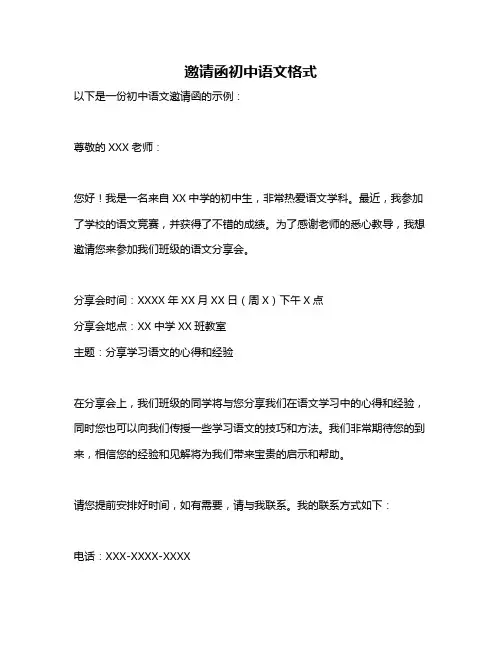 邀请函初中语文格式

以下是一份初中语文邀请函的示例：

尊敬的 XXX 老师：

您好！我是一名来自 XX 中学的初中生，非常热爱语文学科。最近，我参加了学校的语文竞赛，并获得了不错的成绩。为了感谢老师的悉心教导，我想邀请您来参加我们班级的语文分享会。

分享会时间：XXXX 年 XX 月 XX 日（周 X）下午 X 点

分享会地点：XX 中学 XX 班教室

主题：分享学习语文的心得和经验

在分享会上，我们班级的同学将与您分享我们在语文学习中的心得和经验，同时您也可以向我们传授一些学习语文的技巧和方法。我们非常期待您的到来，相信您的经验和见解将为我们带来宝贵的启示和帮助。

请您提前安排好时间，如有需要，请与我联系。我的联系方式如下：

电话：XXX-XXXX-XXXX